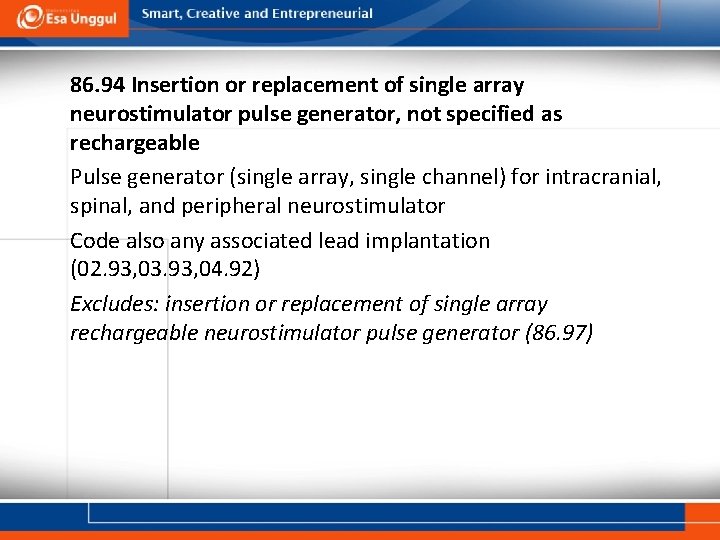 Esa Unggul
Smart, Creative and Entrepreneurial

86.94 Insertion or replacement of single array neurostimulator pulse generator, not specified as rechargeable

Pulse generator (single array, single channel) for intracranial, spinal, and peripheral neurostimulator

Code also any associated lead implantation (02.93,03.93,04.92)

Excludes: insertion or replacement of single array rechargeable neurostimulator pulse generator (86.97)